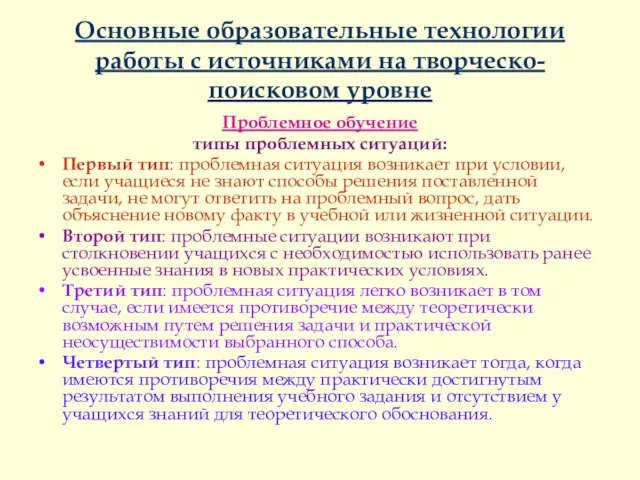 Основные образовательные технологии работы с источниками на творческо-поисковом уровне

Проблемное обучение

типы проблемных ситуаций:

• Первый тип: проблемная ситуация возникает при условии, если учащиеся не знают способы решения поставленной задачи, не могут ответить на проблемный вопрос, дать объяснение новому факту в учебной или жизненной ситуации.

• Второй тип: проблемные ситуации возникают при столкновении учащихся с необходимостью использовать ранее усвоенные знания в новых практических условиях.

• Третий тип: проблемная ситуация легко возникает в том случае, если имеется противоречие между теоретически возможным путем решения задачи и практической неосуществимости выбранного способа.

• Четвертый тип: проблемная ситуация возникает тогда, когда имеются противоречия между практически достигнутым результатом выполнения учебного задания и отсутствием у учащихся знаний для теоретического обоснования.